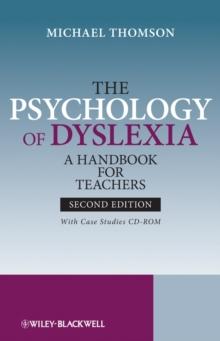 MICHAEL THOMSON

THE PSYCHOLOGY OF DYSLEXIA

A HANDBOOK FOR TEACHERS

SECOND EDITION

With Case Studies CD-ROM

WILEY-BLACKWELL